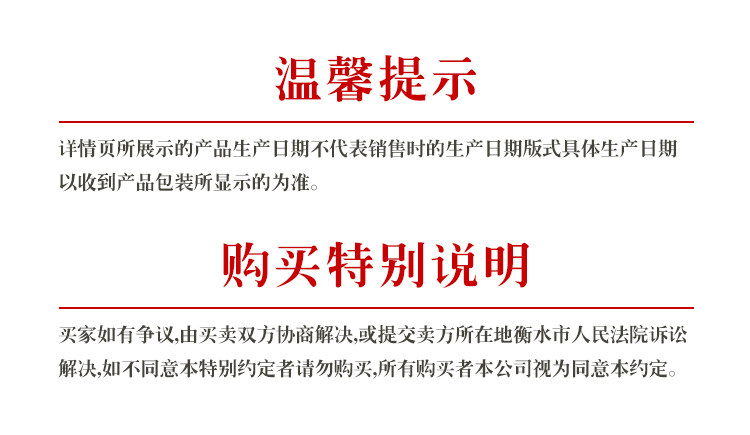 温馨提示

详情页所展示的产品生产日期不代表销售时的生产日期版式具体生产日期以收到产品包装所显示的为准。

购买特别说明

买家如有争议,由买卖双方协商解决,或提交卖方所在地衡水市人民法院诉讼解决,如不同意本特别约定者请勿购买,所有购买者本公司视为同意本约定。